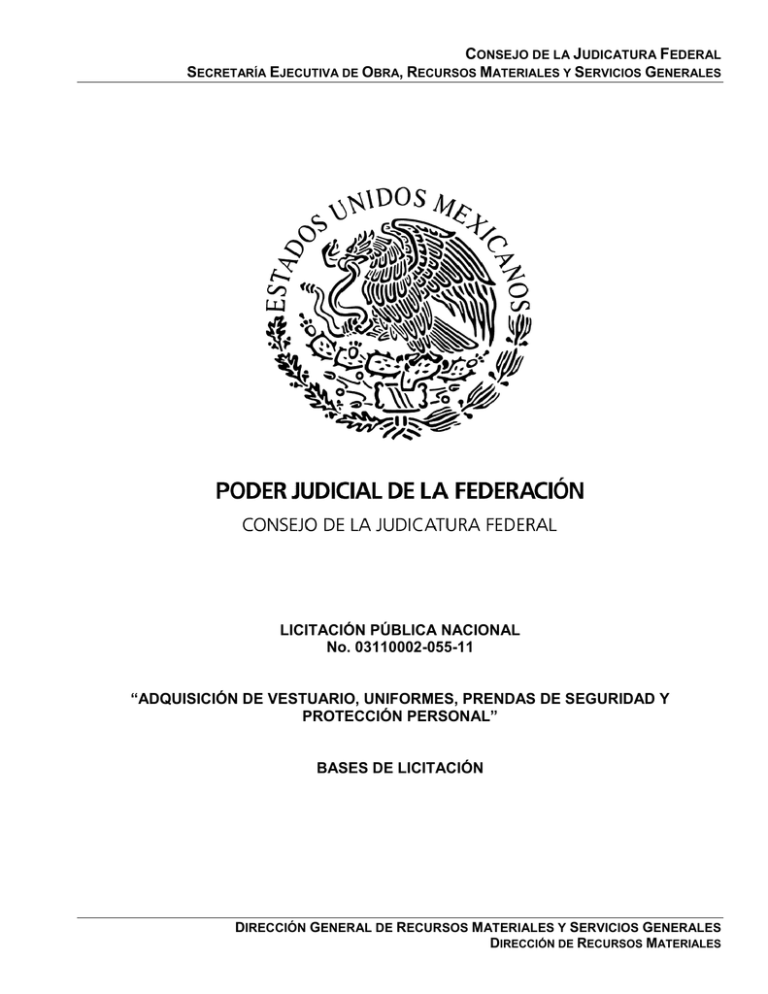 CONSEJO DE LA JUDICATURA FEDERAL
SECRETARÍA EJECUTIVA DE OBRA, RECURSOS MATERIALES Y SERVICIOS GENERALES

ESTADOS UNIDOS MEXICANOS

PODER JUDICIAL DE LA FEDERACIÓN
CONSEJO DE LA JUDICATURA FEDERAL

LICITACIÓN PÚBLICA NACIONAL
No. 03110002-055-11

“ADQUISICIÓN DE VESTUARIO, UNIFORMES, PRENDAS DE SEGURIDAD Y PROTECCIÓN PERSONAL”

BASES DE LICITACIÓN

DIRECCIÓN GENERAL DE RECURSOS MATERIALES Y SERVICIOS GENERALES
DIRECCIÓN DE RECURSOS MATERIALES